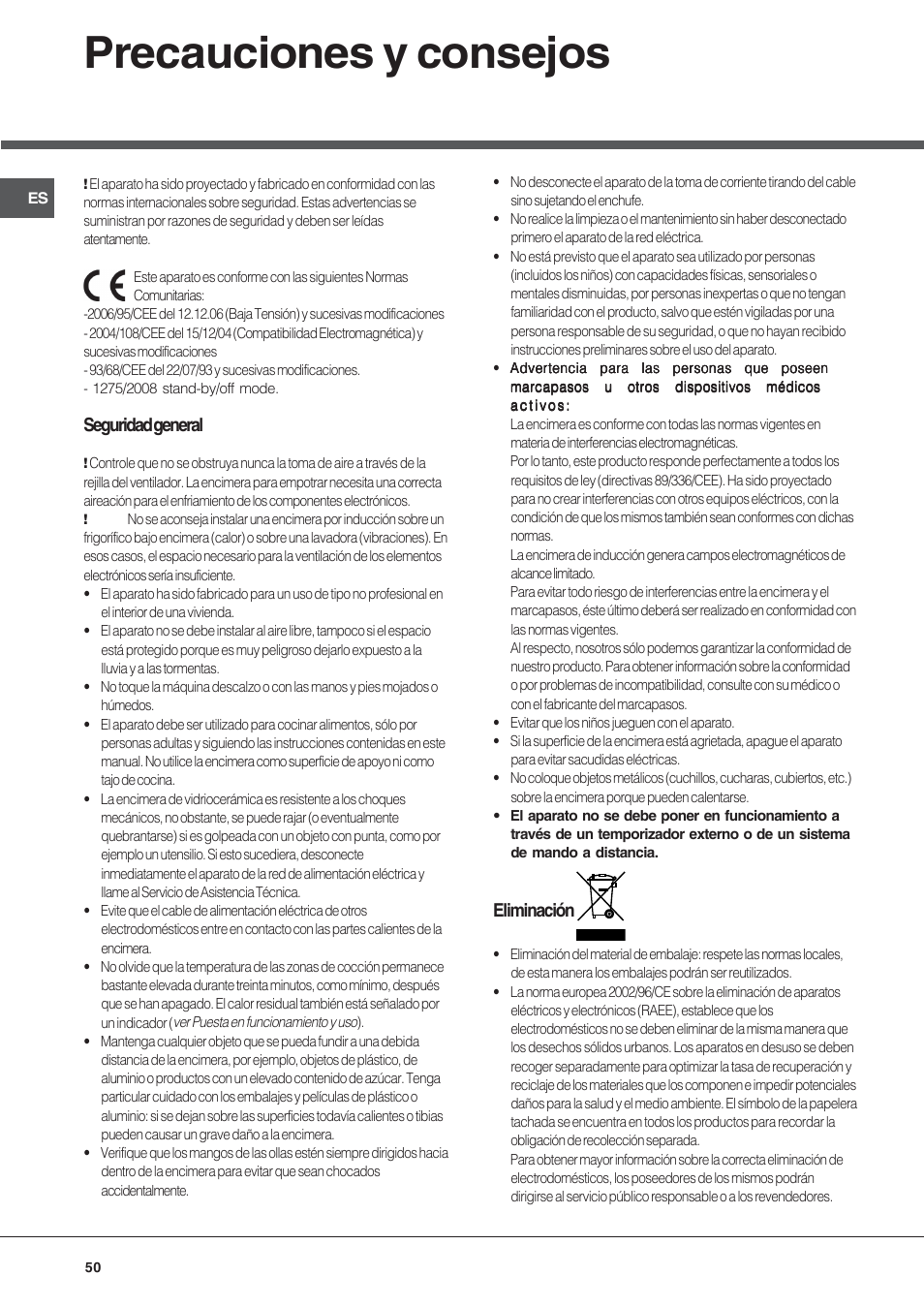 Precauciones y consejos

ES

! El aparato ha sido proyectado y fabricado en conformidad con las normas internacionales sobre seguridad. Estas advertencias se suministran por razones de seguridad y deben ser leídas atentamente.

Este aparato es conforme con las siguientes Normas Comunitarias:
-2006/95/CEE del 12.12.06 (Baja Tensión) y sucesivas modificaciones
- 2004/108/CEE del 15/12/04 (Compatibilidad Electromagnética) y sucesivas modificaciones
- 93/68/CEE del 22/07/93 y sucesivas modificaciones.
- 1275/2008 stand-by/off mode.

Seguridad general

! Controle que no se obstruya nunca la toma de aire a través de la rejilla del ventilador. La encimera para empotrar necesita una correcta aireación para el enfriamiento de los componentes electrónicos.
! No se aconseja instalar una encimera por inducción sobre un frigorífico bajo encimera (calor) o sobre una lavadora (vibraciones). En esos casos, el espacio necesario para la ventilación de los elementos electrónicos sería insuficiente.
• El aparato ha sido fabricado para un uso de tipo no profesional en el interior de una vivienda.
• El aparato no se debe instalar al aire libre, tampoco si el espacio está protegido porque es muy peligroso dejarlo expuesto a la lluvia y a las tormentas.
• No toque la máquina descalzo o con las manos y pies mojados o húmedos.
• El aparato debe ser utilizado para cocinar alimentos, sólo por personas adultas y siguiendo las instrucciones contenidas en este manual. No utilice la encimera como superficie de apoyo ni como tajo de cocina.
• La encimera de vidriocerámica es resistente a los choques mecánicos, no obstante, se puede rajar (o eventualmente quebrantarse) si es golpeada con un objeto con punta, como por ejemplo un utensilio. Si esto sucediera, desconecte inmediatamente el aparato de la red de alimentación eléctrica y llame al Servicio de Asistencia Técnica.
• Evite que el cable de alimentación eléctrica de otros electrodomésticos entre en contacto con las partes calientes de la encimera.
• No olvide que la temperatura de las zonas de cocción permanece bastante elevada durante treinta minutos, como mínimo, después que se han apagado. El calor residual también está señalado por un indicador (ver Puesta en funcionamiento y uso).
• Mantenga cualquier objeto que se pueda fundir a una debida distancia de la encimera, por ejemplo, objetos de plástico, de aluminio o productos con un elevado contenido de azúcar. Tenga particular cuidado con los embalajes y películas de plástico o aluminio: si se dejan sobre las superficies todavía calientes o tibias pueden causar un grave daño a la encimera.
• Verifique que los mangos de las ollas estén siempre dirigidos hacia dentro de la encimera para evitar que sean chocados accidentalmente.

• No desconecte el aparato de la toma de corriente tirando del cable sino sujetando el enchufe.
• No realice la limpieza o el mantenimiento sin haber desconectado primero el aparato de la red eléctrica.
• No está previsto que el aparato sea utilizado por personas (incluidos los niños) con capacidades físicas, sensoriales o mentales disminuidas, por personas inexpertas o que no tengan familiaridad con el producto, salvo que estén vigiladas por una persona responsable de su seguridad, o que no hayan recibido instrucciones preliminares sobre el uso del aparato.
• Advertencia para las personas que poseen marcapasos u otros dispositivos médicos activos:
La encimera es conforme con todas las normas vigentes en materia de interferencias electromagnéticas.
Por lo tanto, este producto responde perfectamente a todos los requisitos de ley (directivas 89/336/CEE). Ha sido proyectado para no crear interferencias con otros equipos eléctricos, con la condición de que los mismos también sean conformes con dichas normas.
La encimera de inducción genera campos electromagnéticos de alcance limitado.
Para evitar todo riesgo de interferencias entre la encimera y el marcapasos, éste último deberá ser realizado en conformidad con las normas vigentes.
Al respecto, nosotros sólo podemos garantizar la conformidad de nuestro producto. Para obtener información sobre la conformidad o por problemas de incompatibilidad, consulte con su médico o con el fabricante del marcapasos.
• Evitar que los niños jueguen con el aparato.
• Si la superficie de la encimera está agrietada, apague el aparato para evitar sacudidas eléctricas.
• No coloque objetos metálicos (cuchillos, cucharas, cubiertos, etc.) sobre la encimera porque pueden calentarse.
• El aparato no se debe poner en funcionamiento a través de un temporizador externo o de un sistema de mando a distancia.

Eliminación

• Eliminación del material de embalaje: respete las normas locales, de esta manera los embalajes podrán ser reutilizados.
• La norma europea 2002/96/CE sobre la eliminación de aparatos eléctricos y electrónicos (RAEE), establece que los electrodomésticos no se deben eliminar de la misma manera que los desechos sólidos urbanos. Los aparatos en desuso se deben recoger separadamente para optimizar la tasa de recuperación y reciclaje de los materiales que los componen e impedir potenciales daños para la salud y el medio ambiente. El símbolo de la papelera tachada se encuentra en todos los productos para recordar la obligación de recolección separada.
Para obtener mayor información sobre la correcta eliminación de electrodomésticos, los poseedores de los mismos podrán dirigirse al servicio público responsable o a los revendedores.

50